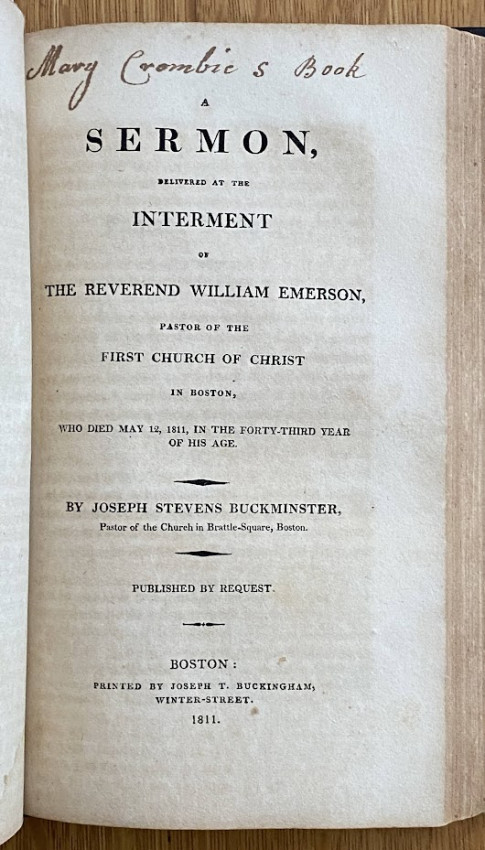 Mary Crombie s Book

A

SERMON,

DELIVERED AT THE

INTERMENT

OF

THE REVEREND WILLIAM EMERSON,

PASTOR OF THE

FIRST CHURCH OF CHRIST

IN BOSTON,

WHO DIED MAY 12, 1811, IN THE FORTY-THIRD YEAR OF HIS AGE.

BY JOSEPH STEVENS BUCKMINSTER,

Pastor of the Church in Brattle-Square, Boston.

PUBLISHED BY REQUEST.

BOSTON:

PRINTED BY JOSEPH T. BUCKINGHAM, WINTER-STREET.

1811.